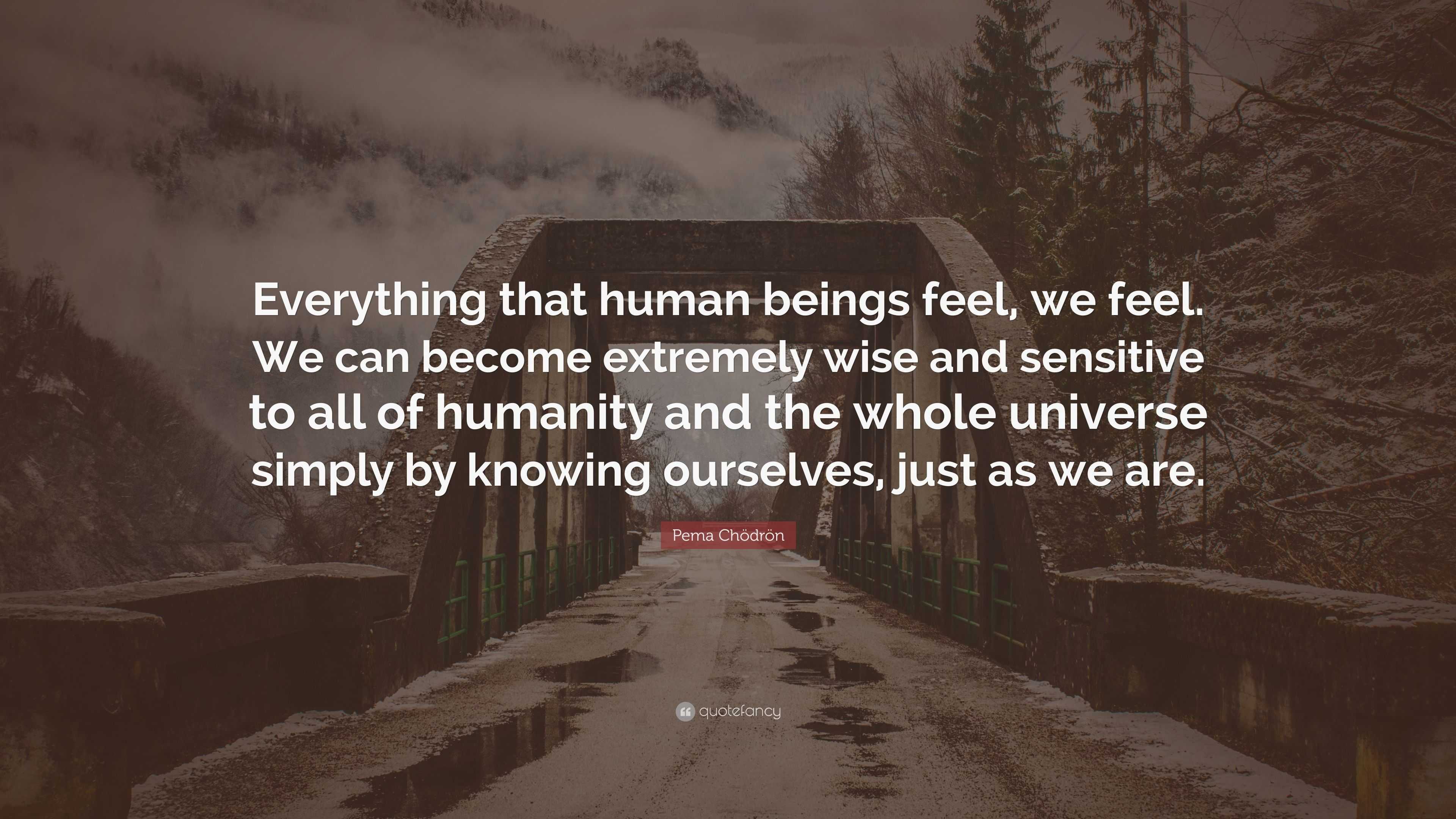 Everything that human beings feel, we feel. We can become extremely wise and sensitive to all of humanity and the whole universe simply by knowing ourselves, just as we are.

Pema Chödrön

quotefancy